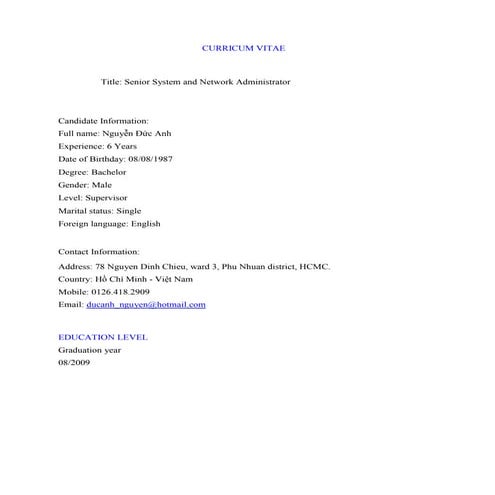 CURRICUM VITAE

Title: Senior System and Network Administrator

Candidate Information:
Full name: Nguyễn Đức Anh
Experience: 6 Years
Date of Birthday: 08/08/1987
Degree: Bachelor
Gender: Male
Level: Supervisor
Marital status: Single
Foreign language: English

Contact Information:
Address: 78 Nguyen Dinh Chieu, ward 3, Phu Nhuan district, HCMC.
Country: Hồ Chí Minh - Việt Nam
Mobile: 0126.418.2909
Email: ducanh_nguyen@hotmail.com

EDUCATION LEVEL
Graduation year
08/2009